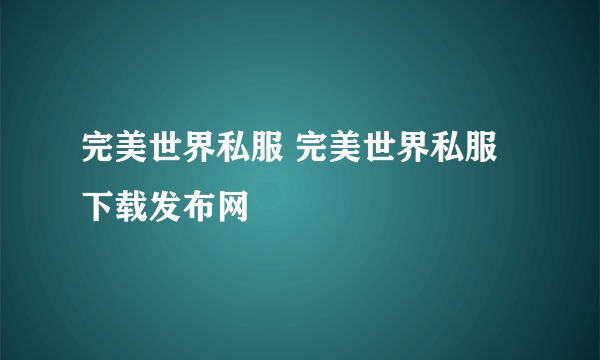 完美世界私服 完美世界私服下载发布网